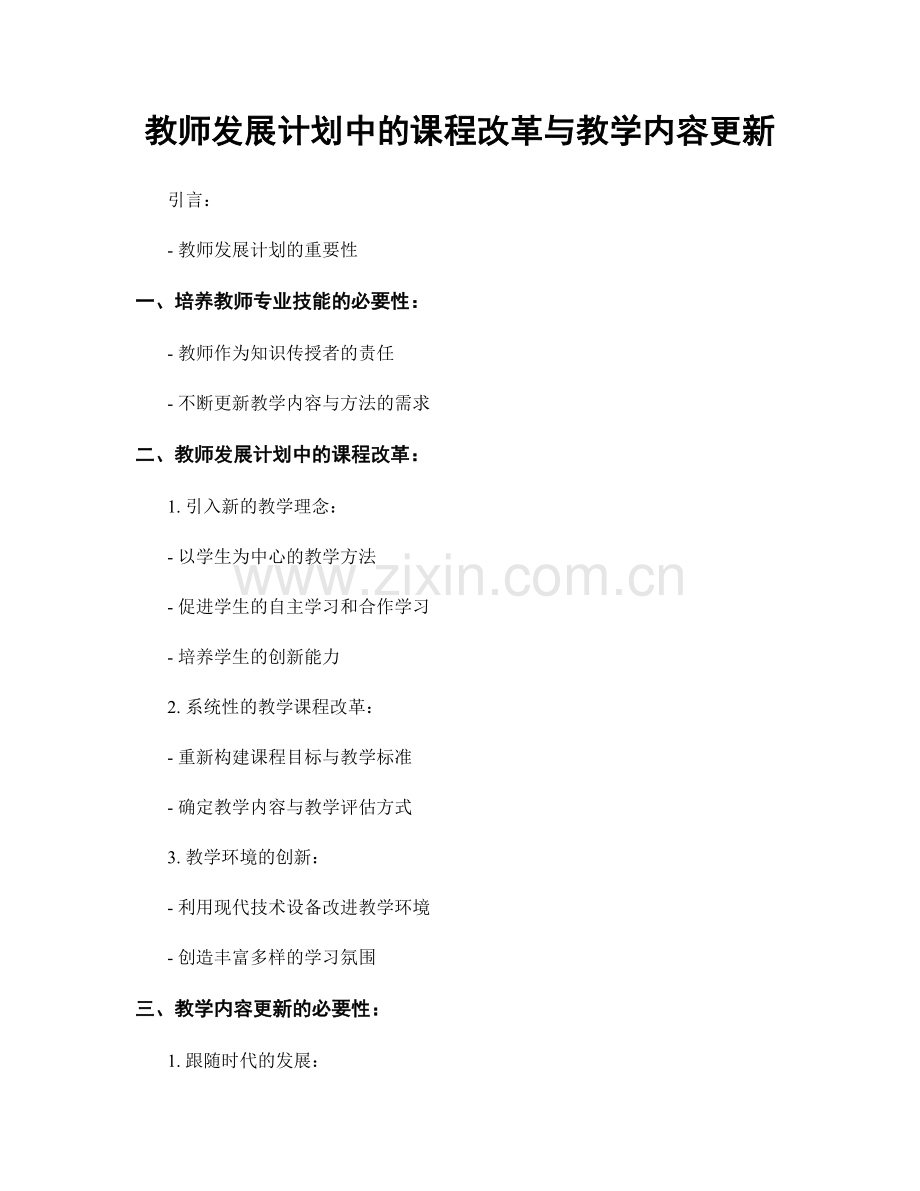 教师发展计划中的课程改革与教学内容更新

引言：

- 教师发展计划的重要性

一、培养教师专业技能的必要性：

- 教师作为知识传授者的责任

- 不断更新教学内容与方法的需求

二、教师发展计划中的课程改革：

1.引入新的教学理念：

- 以学生为中心的教学方法

- 促进学生的自主学习和合作学习

- 培养学生的创新能力

2.系统性的教学课程改革：

- 重新构建课程目标与教学标准

- 确定教学内容与教学评估方式

3.教学环境的创新：

- 利用现代技术设备改进教学环境

- 创造丰富多样的学习氛围

三、教学内容更新的必要性：

1.跟随时代的发展：

www.zixin.com.cn